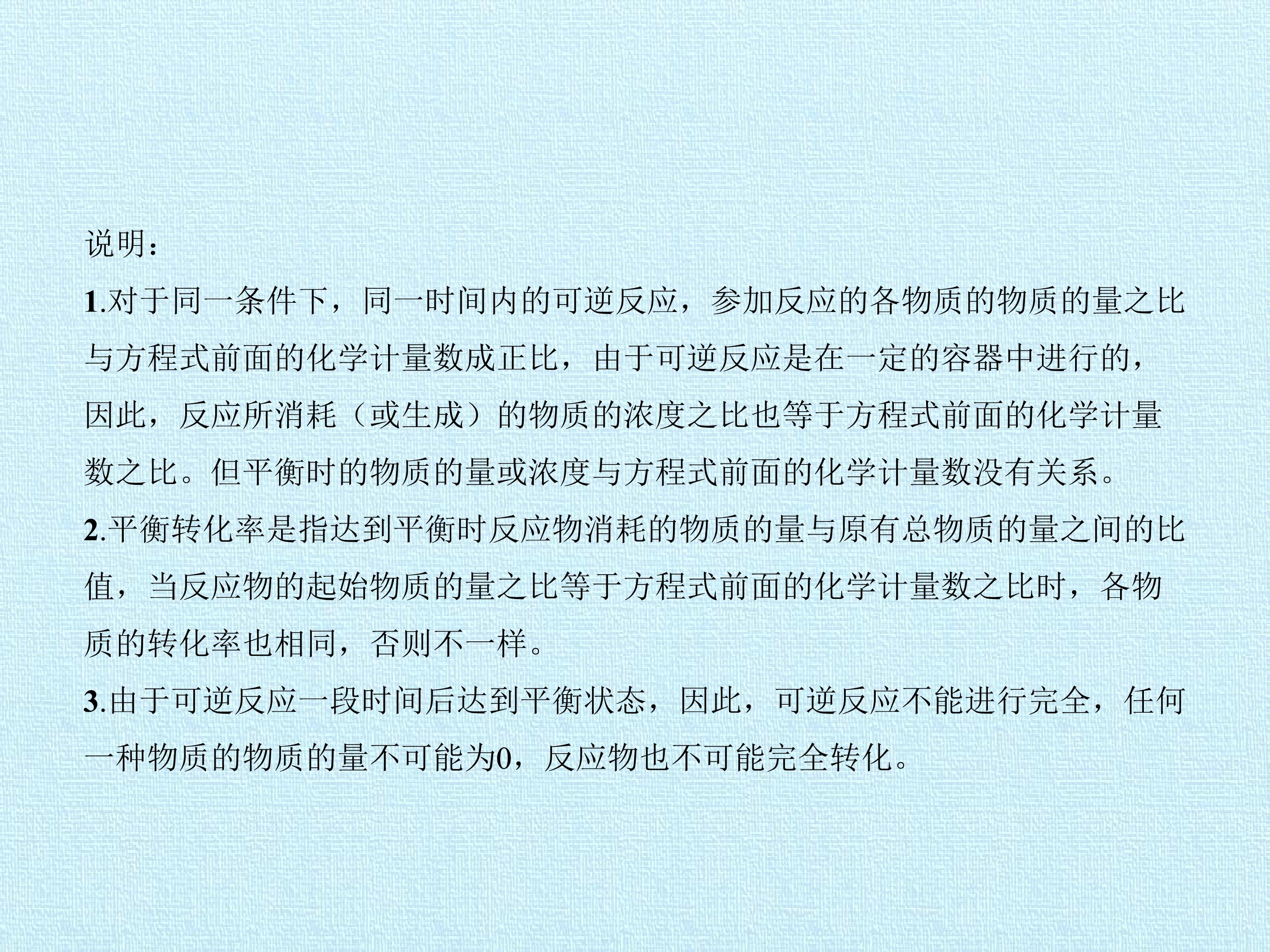 说明：

1.对于同一条件下，同一时间内的可逆反应，参加反应的各物质的物质的量之比与方程式前面的化学计量数成正比，由于可逆反应是在一定的容器中进行的，因此，反应所消耗（或生成）的物质的浓度之比也等于方程式前面的化学计量数之比。但平衡时的物质的量或浓度与方程式前面的化学计量数没有关系。

2.平衡转化率是指达到平衡时反应物消耗的物质的量与原有总物质的量之间的比值，当反应物的起始物质的量之比等于方程式前面的化学计量数之比时，各物质的转化率也相同，否则不一样。

3.由于可逆反应一段时间后达到平衡状态，因此，可逆反应不能进行完全，任何一种物质的物质的量不可能为0，反应物也不可能完全转化。